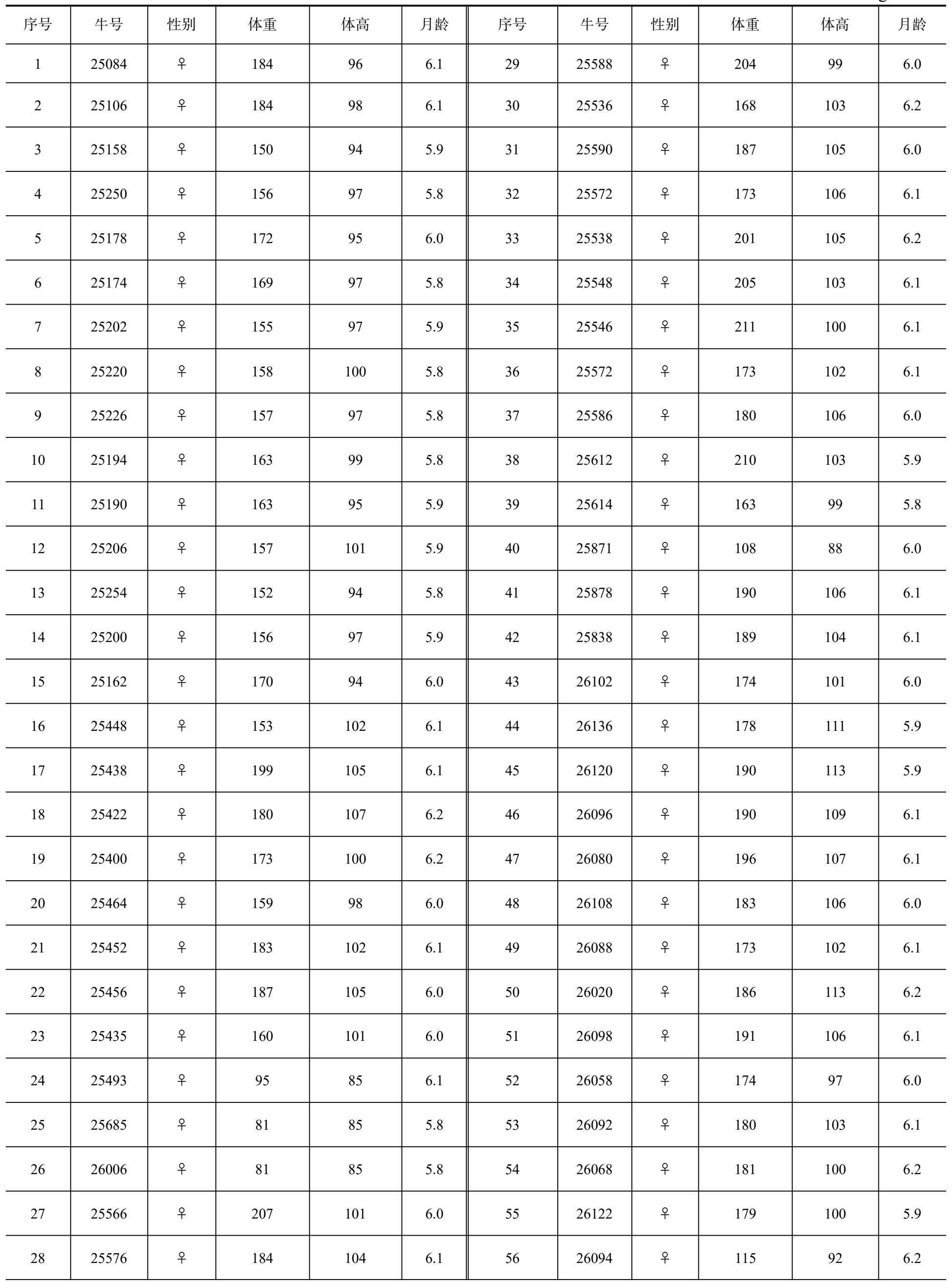 | 序号 | 牛号 | 性别 | 体重 | 体高 | 月龄 | 序号 | 牛号 | 性别 | 体重 | 体高 | 月龄 |
|---|---|---|---|---|---|---|---|---|---|---|---|
| 1 | 25084 | ♀ | 184 | 96 | 6.1 | 29 | 25588 | ♀ | 204 | 99 | 6.0 |
| 2 | 25106 | ♀ | 184 | 98 | 6.1 | 30 | 25536 | ♀ | 168 | 103 | 6.2 |
| 3 | 25158 | ♀ | 150 | 94 | 5.9 | 31 | 25590 | ♀ | 187 | 105 | 6.0 |
| 4 | 25250 | ♀ | 156 | 97 | 5.8 | 32 | 25572 | ♀ | 173 | 106 | 6.1 |
| 5 | 25178 | ♀ | 172 | 95 | 6.0 | 33 | 25538 | ♀ | 201 | 105 | 6.2 |
| 6 | 25174 | ♀ | 169 | 97 | 5.8 | 34 | 25548 | ♀ | 205 | 103 | 6.1 |
| 7 | 25202 | ♀ | 155 | 97 | 5.9 | 35 | 25546 | ♀ | 211 | 100 | 6.1 |
| 8 | 25220 | ♀ | 158 | 100 | 5.8 | 36 | 25572 | ♀ | 173 | 102 | 6.1 |
| 9 | 25226 | ♀ | 157 | 97 | 5.8 | 37 | 25586 | ♀ | 180 | 106 | 6.0 |
| 10 | 25194 | ♀ | 163 | 99 | 5.8 | 38 | 25612 | ♀ | 210 | 103 | 5.9 |
| 11 | 25190 | ♀ | 163 | 95 | 5.9 | 39 | 25614 | ♀ | 163 | 99 | 5.8 |
| 12 | 25206 | ♀ | 157 | 101 | 5.9 | 40 | 25871 | ♀ | 108 | 88 | 6.0 |
| 13 | 25254 | ♀ | 152 | 94 | 5.8 | 41 | 25878 | ♀ | 190 | 106 | 6.1 |
| 14 | 25200 | ♀ | 156 | 97 | 5.9 | 42 | 25838 | ♀ | 189 | 104 | 6.1 |
| 15 | 25162 | ♀ | 170 | 94 | 6.0 | 43 | 26102 | ♀ | 174 | 101 | 6.0 |
| 16 | 25448 | ♀ | 153 | 102 | 6.1 | 44 | 26136 | ♀ | 178 | 111 | 5.9 |
| 17 | 25438 | ♀ | 199 | 105 | 6.1 | 45 | 26120 | ♀ | 190 | 113 | 5.9 |
| 18 | 25422 | ♀ | 180 | 107 | 6.2 | 46 | 26096 | ♀ | 190 | 109 | 6.1 |
| 19 | 25400 | ♀ | 173 | 100 | 6.2 | 47 | 26080 | ♀ | 196 | 107 | 6.1 |
| 20 | 25464 | ♀ | 159 | 98 | 6.0 | 48 | 26108 | ♀ | 183 | 106 | 6.0 |
| 21 | 25452 | ♀ | 183 | 102 | 6.1 | 49 | 26088 | ♀ | 173 | 102 | 6.1 |
| 22 | 25456 | ♀ | 187 | 105 | 6.0 | 50 | 26020 | ♀ | 186 | 113 | 6.2 |
| 23 | 25435 | ♀ | 160 | 101 | 6.0 | 51 | 26098 | ♀ | 191 | 106 | 6.1 |
| 24 | 25493 | ♀ | 95 | 85 | 6.1 | 52 | 26058 | ♀ | 174 | 97 | 6.0 |
| 25 | 25685 | ♀ | 81 | 85 | 5.8 | 53 | 26092 | ♀ | 180 | 103 | 6.1 |
| 26 | 26006 | ♀ | 81 | 85 | 5.8 | 54 | 26068 | ♀ | 181 | 100 | 6.2 |
| 27 | 25566 | ♀ | 207 | 101 | 6.0 | 55 | 26122 | ♀ | 179 | 100 | 5.9 |
| 28 | 25576 | ♀ | 184 | 104 | 6.1 | 56 | 26094 | ♀ | 115 | 92 | 6.2 |